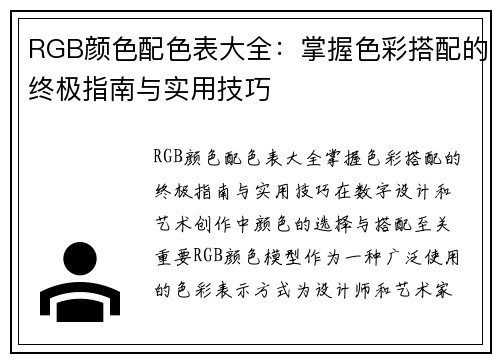 RGB颜色配色表大全：掌握色彩搭配的终极指南与实用技巧

RGB颜色配色表大全掌握色彩搭配的终极指南与实用技巧在数字设计和艺术创作中颜色的选择与搭配至关重要RGB颜色模型作为一种广泛使用的色彩表示方式为设计师和艺术家